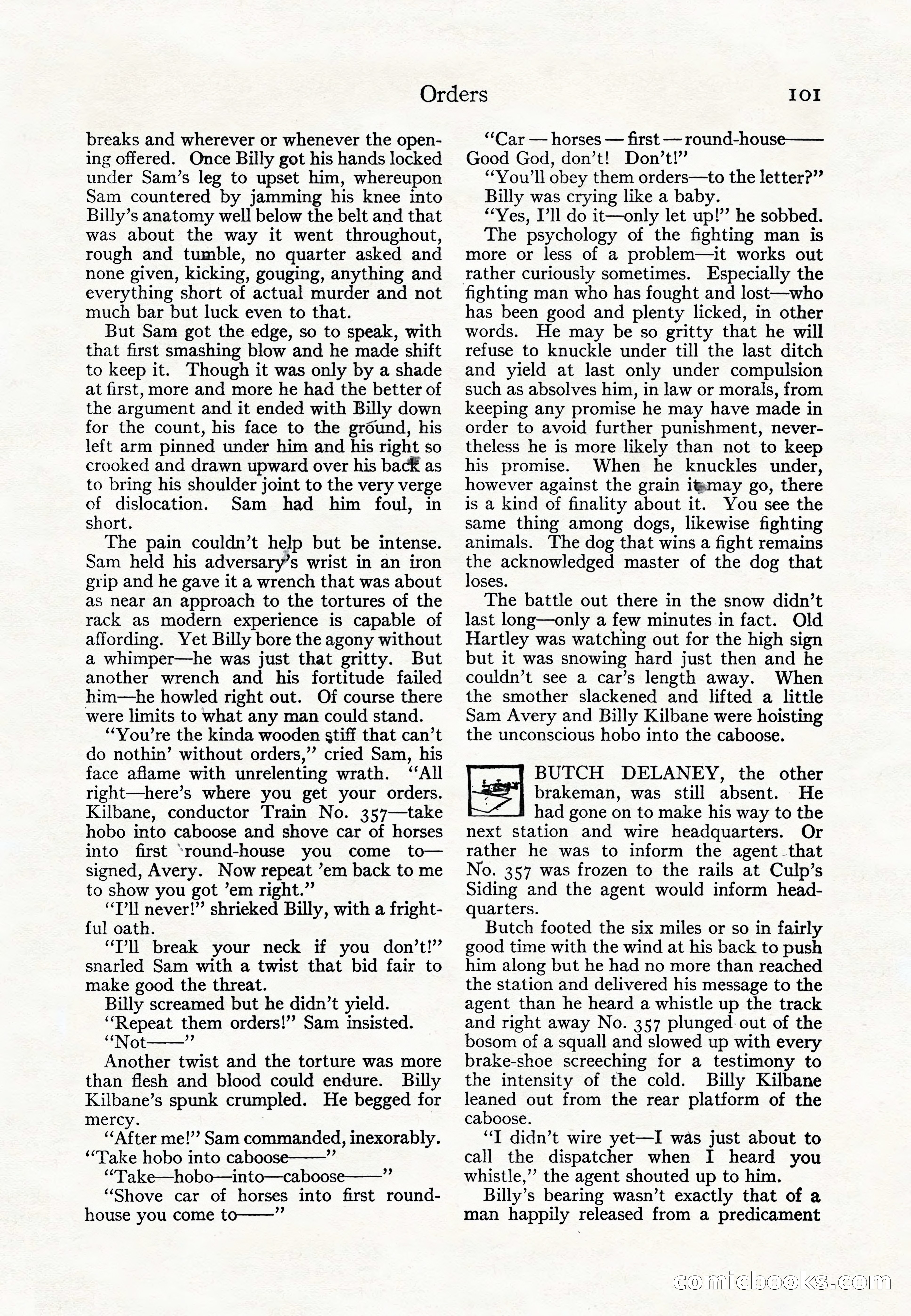 Orders 101

breaks and wherever or whenever the opening offered. Once Billy got his hands locked under Sam's leg to upset him, whereupon Sam countered by jamming his knee into Billy's anatomy well below the belt and that was about the way it went throughout, rough and tumble, no quarter asked and none given, kicking, gouging, anything and everything short of actual murder and not much bar but luck even to that.

But Sam got the edge, so to speak, with that first smashing blow and he made shift to keep it. Though it was only by a shade at first, more and more he had the better of the argument and it ended with Billy down for the count, his face to the ground, his left arm pinned under him and his right so crooked and drawn upward over his back as to bring his shoulder joint to the very verge of dislocation. Sam had him foul, in short.

The pain couldn't help but be intense. Sam held his adversary's wrist in an iron grip and he gave it a wrench that was about as near an approach to the tortures of the rack as modern experience is capable of affording. Yet Billy bore the agony without a whimper—he was just that gritty. But another wrench and his fortitude failed him—he howled right out. Of course there were limits to what any man could stand.

"You're the kinda wooden stiff that can't do nothin' without orders," cried Sam, his face aflame with unrelenting wrath. "All right—here's where you get your orders. Kilbane, conductor Train No. 357—take hobo into caboose and shove car of horses into first round-house you come to—signed, Avery. Now repeat 'em back to me to show you got 'em right."

"I'll never!" shrieked Billy, with a frightful oath.

"I'll break your neck if you don't!" snarled Sam with a twist that bid fair to make good the threat.

Billy screamed but he didn't yield.

"Repeat them orders!" Sam insisted.

"Not——"

Another twist and the torture was more than flesh and blood could endure. Billy Kilbane's spunk crumpled. He begged for mercy.

"After me!" Sam commanded, inexorably. "Take hobo into caboose——"

"Take—hobo—into—caboose——"

"Shove car of horses into first round-house you come to——"

"Car — horses — first — round-house—— Good God, don't! Don't!"

"You'll obey them orders—to the letter?"

Billy was crying like a baby.

"Yes, I'll do it—only let up!" he sobbed.

The psychology of the fighting man is more or less of a problem—it works out rather curiously sometimes. Especially the fighting man who has fought and lost—who has been good and plenty licked, in other words. He may be so gritty that he will refuse to knuckle under till the last ditch and yield at last only under compulsion such as absolves him, in law or morals, from keeping any promise he may have made in order to avoid further punishment, nevertheless he is more likely than not to keep his promise. When he knuckles under, however against the grain it may go, there is a kind of finality about it. You see the same thing among dogs, likewise fighting animals. The dog that wins a fight remains the acknowledged master of the dog that loses.

The battle out there in the snow didn't last long—only a few minutes in fact. Old Hartley was watching out for the high sign but it was snowing hard just then and he couldn't see a car's length away. When the smother slackened and lifted a little Sam Avery and Billy Kilbane were hoisting the unconscious hobo into the caboose.

BUTCH DELANEY, the other brakeman, was still absent. He had gone on to make his way to the next station and wire headquarters. Or rather he was to inform the agent that No. 357 was frozen to the rails at Culp's Siding and the agent would inform headquarters.

Butch footed the six miles or so in fairly good time with the wind at his back to push him along but he had no more than reached the station and delivered his message to the agent than he heard a whistle up the track and right away No. 357 plunged out of the bosom of a squall and slowed up with every brake-shoe screeching for a testimony to the intensity of the cold. Billy Kilbane leaned out from the rear platform of the caboose.

"I didn't wire yet—I was just about to call the dispatcher when I heard you whistle," the agent shouted up to him.

Billy's bearing wasn't exactly that of a man happily released from a predicament

comicbooks.com